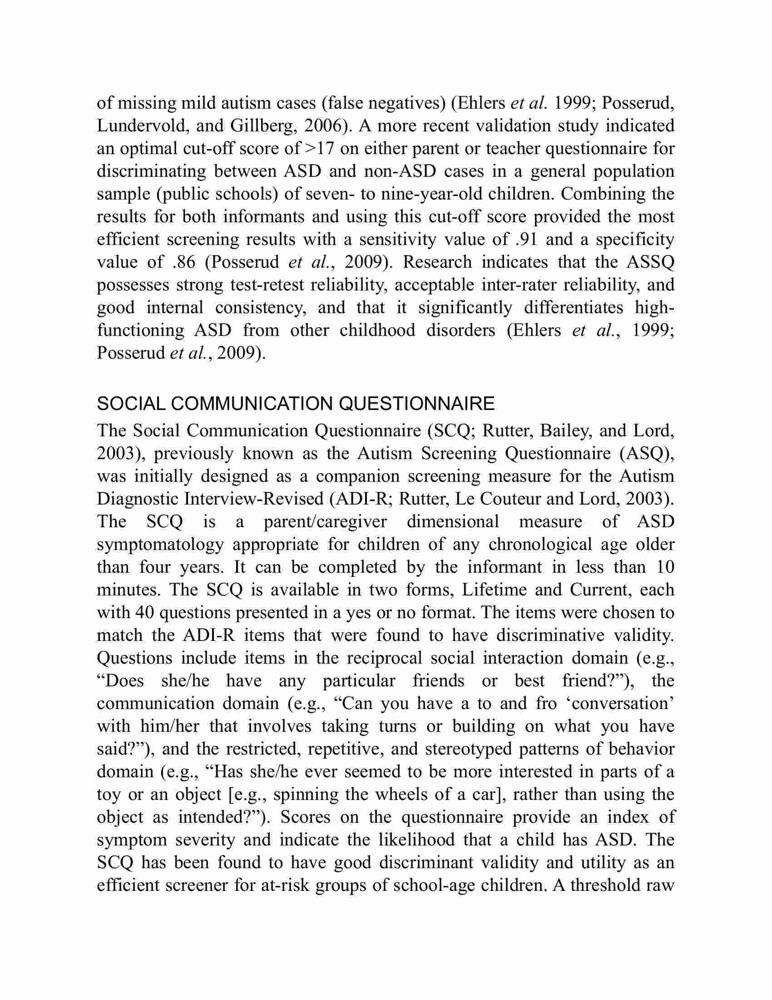 of missing mild autism cases (false negatives) (Ehlers et al. 1999; Posserud, Lundervold, and Gillberg, 2006). A more recent validation study indicated an optimal cut-off score of >17 on either parent or teacher questionnaire for discriminating between ASD and non-ASD cases in a general population sample (public schools) of seven- to nine-year-old children. Combining the results for both informants and using this cut-off score provided the most efficient screening results with a sensitivity value of .91 and a specificity value of .86 (Posserud et al., 2009). Research indicates that the ASSQ possesses strong test-retest reliability, acceptable inter-rater reliability, and good internal consistency, and that it significantly differentiates high-functioning ASD from other childhood disorders (Ehlers et al., 1999; Posserud et al., 2009).

SOCIAL COMMUNICATION QUESTIONNAIRE

The Social Communication Questionnaire (SCQ; Rutter, Bailey, and Lord, 2003), previously known as the Autism Screening Questionnaire (ASQ), was initially designed as a companion screening measure for the Autism Diagnostic Interview-Revised (ADI-R; Rutter, Le Couteur and Lord, 2003). The SCQ is a parent/caregiver dimensional measure of ASD symptomatology appropriate for children of any chronological age older than four years. It can be completed by the informant in less than 10 minutes. The SCQ is available in two forms, Lifetime and Current, each with 40 questions presented in a yes or no format. The items were chosen to match the ADI-R items that were found to have discriminative validity. Questions include items in the reciprocal social interaction domain (e.g., “Does she/he have any particular friends or best friend?”), the communication domain (e.g., “Can you have a to and fro ‘conversation’ with him/her that involves taking turns or building on what you have said?”), and the restricted, repetitive, and stereotyped patterns of behavior domain (e.g., “Has she/he ever seemed to be more interested in parts of a toy or an object [e.g., spinning the wheels of a car], rather than using the object as intended?”). Scores on the questionnaire provide an index of symptom severity and indicate the likelihood that a child has ASD. The SCQ has been found to have good discriminant validity and utility as an efficient screener for at-risk groups of school-age children. A threshold raw